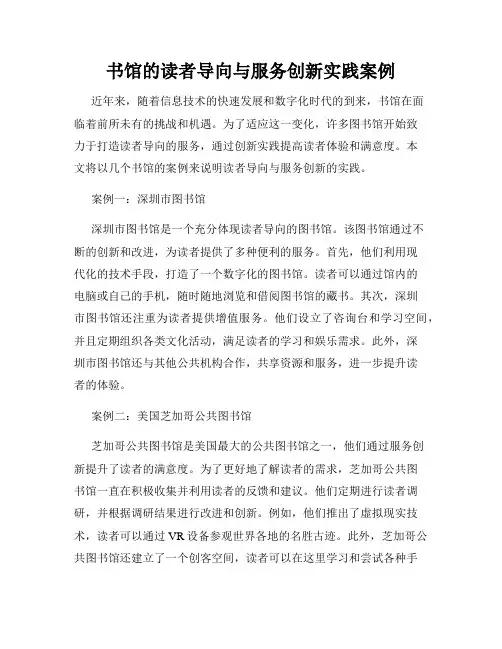 书馆的读者导向与服务创新实践案例

近年来，随着信息技术的快速发展和数字化时代的到来，书馆在面临着前所未有的挑战和机遇。为了适应这一变化，许多图书馆开始致力于打造读者导向的服务，通过创新实践提高读者体验和满意度。本文将以几个书馆的案例来说明读者导向与服务创新的实践。

案例一：深圳市图书馆

深圳市图书馆是一个充分体现读者导向的图书馆。该图书馆通过不断的创新和改进，为读者提供了多种便利的服务。首先，他们利用现代化的技术手段，打造了一个数字化的图书馆。读者可以通过馆内的电脑或自己的手机，随时随地浏览和借阅图书馆的藏书。其次，深圳市图书馆还注重为读者提供增值服务。他们设立了咨询台和学习空间，并且定期组织各类文化活动，满足读者的学习和娱乐需求。此外，深圳市图书馆还与其他公共机构合作，共享资源和服务，进一步提升读者的体验。

案例二：美国芝加哥公共图书馆

芝加哥公共图书馆是美国最大的公共图书馆之一，他们通过服务创新提升了读者的满意度。为了更好地了解读者的需求，芝加哥公共图书馆一直在积极收集并利用读者的反馈和建议。他们定期进行读者调研，并根据调研结果进行改进和创新。例如，他们推出了虚拟现实技术，读者可以通过 VR 设备参观世界各地的名胜古迹。此外，芝加哥公共图书馆还建立了一个创客空间，读者可以在这里学习和尝试各种手